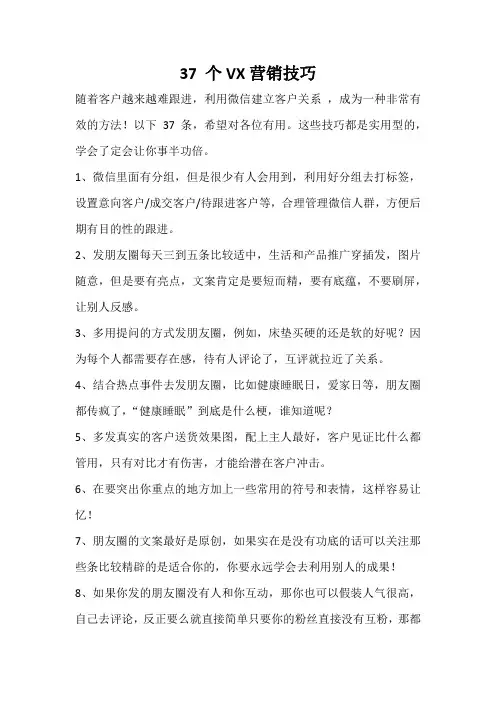 37 个 VX 营销技巧

随着客户越来越难跟进，利用微信建立客户关系 ，成为一种非常有效的方法！以下 37 条，希望对各位有用。这些技巧都是实用型的，学会了定会让你事半功倍。

1、微信里面有分组，但是很少有人会用到，利用好分组去打标签，设置意向客户/成交客户/待跟进客户等，合理管理微信人群，方便后期有目的性的跟进。

2、发朋友圈每天三到五条比较适中，生活和产品推广穿插发，图片随意，但是要有亮点，文案肯定是要短而精，要有底蕴，不要刷屏，让别人反感。

3、多用提问的方式发朋友圈，例如，床垫买硬的还是软的好呢？因为每个人都需要存在感，待有人评论了，互评就拉近了关系。

4、结合热点事件去发朋友圈，比如健康睡眠日，爱家日等，朋友圈都传疯了，“健康睡眠”到底是什么梗，谁知道呢？

5、多发真实的客户送货效果图，配上主人最好，客户见证比什么都管用，只有对比才有伤害，才能给潜在客户冲击。

6、在要突出你重点的地方加上一些常用的符号和表情，这样容易让忆！

7、朋友圈的文案最好是原创，如果实在是没有功底的话可以关注那些条比较精辟的是适合你的，你要永远学会去利用别人的成果！

8、如果你发的朋友圈没有人和你互动，那你也可以假装人气很高，自己去评论，反正要么就直接简单只要你的粉丝直接没有互粉，那都